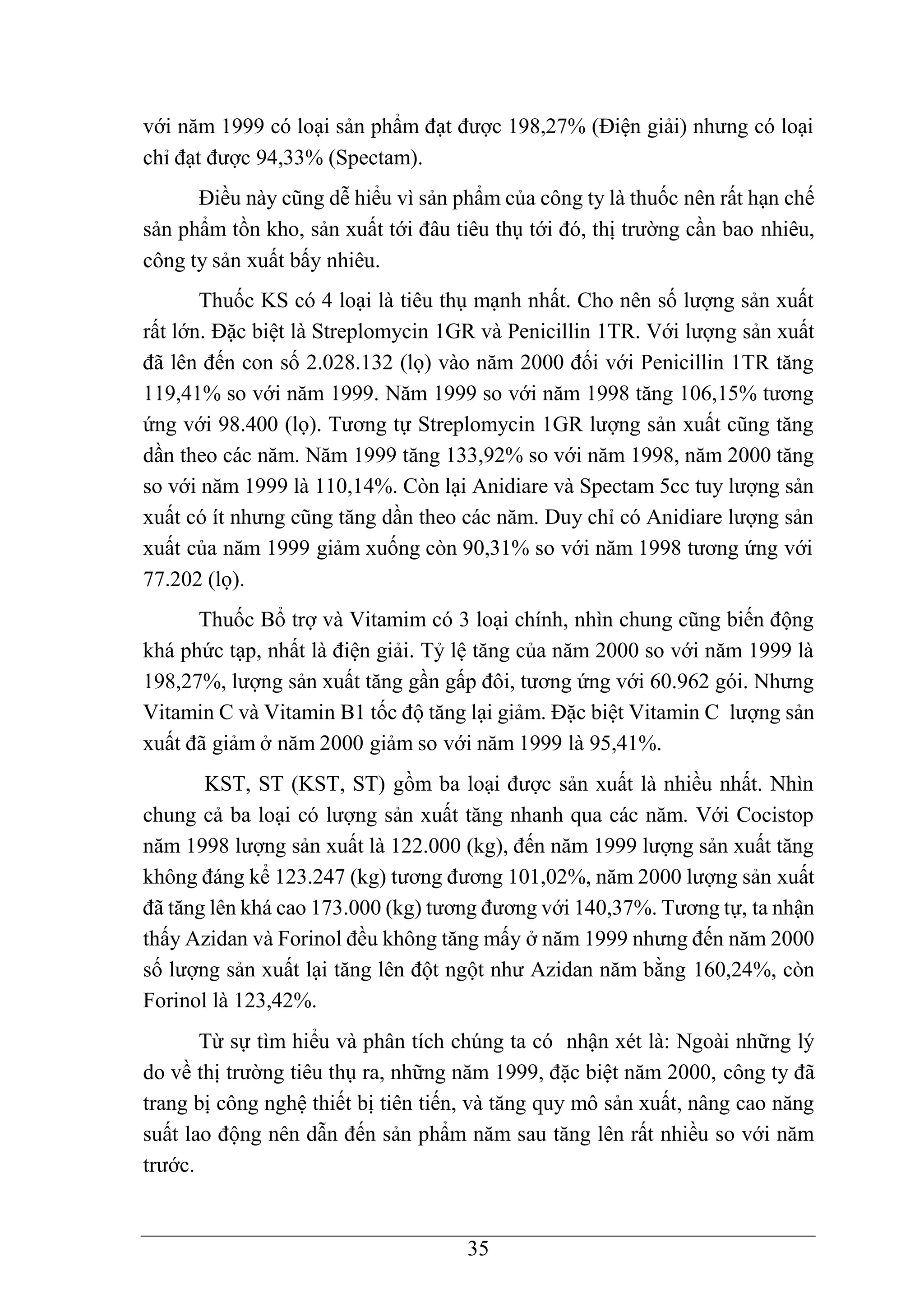 với năm 1999 có loại sản phẩm đạt được 198,27% (Điện giải) nhưng có loại chỉ đạt được 94,33% (Spectam).

Điều này cũng dễ hiểu vì sản phẩm của công ty là thuốc nên rất hạn chế sản phẩm tồn kho, sản xuất tới đâu tiêu thụ tới đó, thị trường cần bao nhiêu, công ty sản xuất bấy nhiêu.

Thuốc KS có 4 loại là tiêu thụ mạnh nhất. Cho nên số lượng sản xuất rất lớn. Đặc biệt là Streplomycin 1GR và Penicillin 1TR. Với lượng sản xuất đã lên đến con số 2.028.132 (lọ) vào năm 2000 đối với Penicillin 1TR tăng 119,41% so với năm 1999. Năm 1999 so với năm 1998 tăng 106,15% tương ứng với 98.400 (lọ). Tương tự Streplomycin 1GR lượng sản xuất cũng tăng dần theo các năm. Năm 1999 tăng 133,92% so với năm 1998, năm 2000 tăng so với năm 1999 là 110,14%. Còn lại Anidiare và Spectam 5cc tuy lượng sản xuất có ít nhưng cũng tăng dần theo các năm. Duy chỉ có Anidiare lượng sản xuất của năm 1999 giảm xuống còn 90,31% so với năm 1998 tương ứng với 77.202 (lọ).

Thuốc Bổ trợ và Vitamim có 3 loại chính, nhìn chung cũng biến động khá phức tạp, nhất là điện giải. Tỷ lệ tăng của năm 2000 so với năm 1999 là 198,27%, lượng sản xuất tăng gần gấp đôi, tương ứng với 60.962 gói. Nhưng Vitamin C và Vitamin B1 tốc độ tăng lại giảm. Đặc biệt Vitamin C lượng sản xuất đã giảm ở năm 2000 giảm so với năm 1999 là 95,41%.

KST, ST (KST, ST) gồm ba loại được sản xuất là nhiều nhất. Nhìn chung cả ba loại có lượng sản xuất tăng nhanh qua các năm. Với Cocistop năm 1998 lượng sản xuất là 122.000 (kg), đến năm 1999 lượng sản xuất tăng không đáng kể 123.247 (kg) tương đương 101,02%, năm 2000 lượng sản xuất đã tăng lên khá cao 173.000 (kg) tương đương với 140,37%. Tương tự, ta nhận thấy Azidan và Forinol đều không tăng mấy ở năm 1999 nhưng đến năm 2000 số lượng sản xuất lại tăng lên đột ngột như Azidan năm bằng 160,24%, còn Forinol là 123,42%.

Từ sự tìm hiểu và phân tích chúng ta có nhận xét là: Ngoài những lý do về thị trường tiêu thụ ra, những năm 1999, đặc biệt năm 2000, công ty đã trang bị công nghệ thiết bị tiên tiến, và tăng quy mô sản xuất, nâng cao năng suất lao động nên dẫn đến sản phẩm năm sau tăng lên rất nhiều so với năm trước.

35